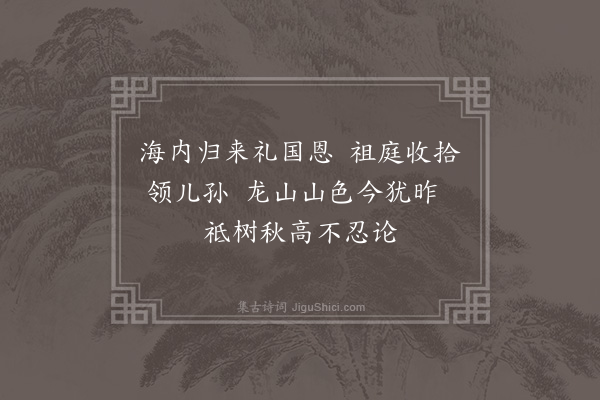 海内归来礼国恩 祖庭收拾领儿孙 龙山山色今犹昨 祇树秋高不忍论

集古诗词 JiguShici.com